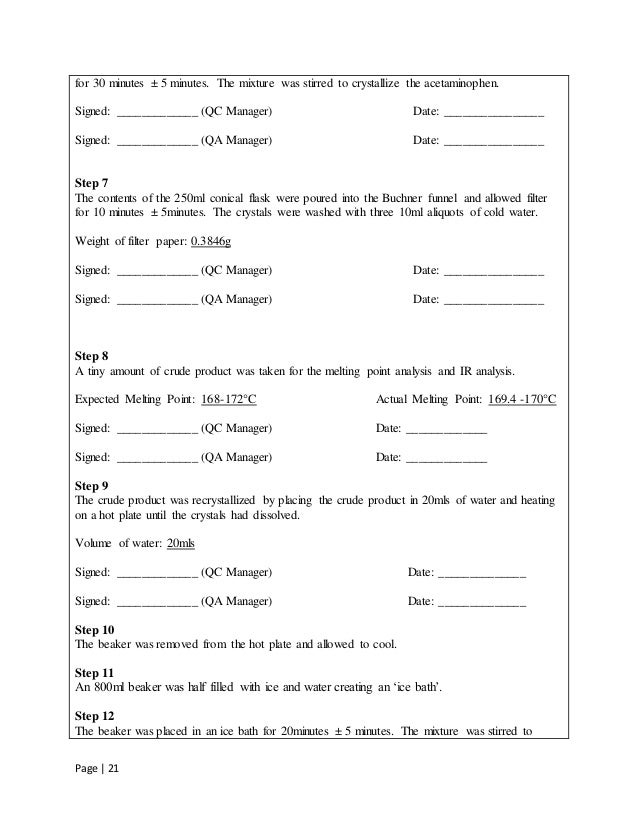 for 30 minutes ± 5 minutes. The mixture was stirred to crystallize the acetaminophen.

Signed: ____________ (QC Manager) Date: _______________

Signed: ____________ (QA Manager) Date: _______________

**Step 7**
The contents of the 250ml conical flask were poured into the Buchner funnel and allowed filter for 10 minutes ± 5minutes. The crystals were washed with three 10ml aliquots of cold water.

Weight of filter paper: 0.3846g

Signed: ____________ (QC Manager) Date: _______________

Signed: ____________ (QA Manager) Date: _______________

**Step 8**
A tiny amount of crude product was taken for the melting point analysis and IR analysis.

Expected Melting Point: 168-172°C Actual Melting Point: 169.4 -170°C

Signed: ____________ (QC Manager) Date: ____________

Signed: ____________ (QA Manager) Date: ____________

**Step 9**
The crude product was recrystallized by placing the crude product in 20mls of water and heating on a hot plate until the crystals had dissolved.

Volume of water: 20mls

Signed: ____________ (QC Manager) Date: _____________

Signed: ____________ (QA Manager) Date: _____________

**Step 10**
The beaker was removed from the hot plate and allowed to cool.

**Step 11**
An 800ml beaker was half filled with ice and water creating an 'ice bath'.

**Step 12**
The beaker was placed in an ice bath for 20minutes ± 5 minutes. The mixture was stirred to

Page | 21